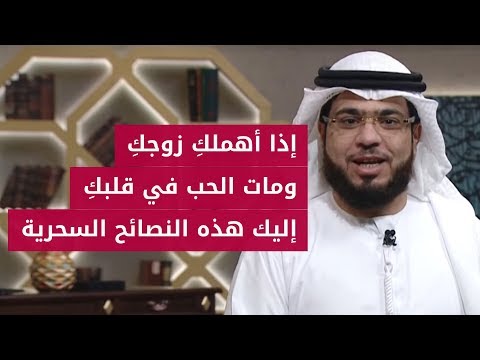 إذا أهملكِ زوجكِ
ومات الحب في قلبكِ
إليك هذه النصائح السحرية